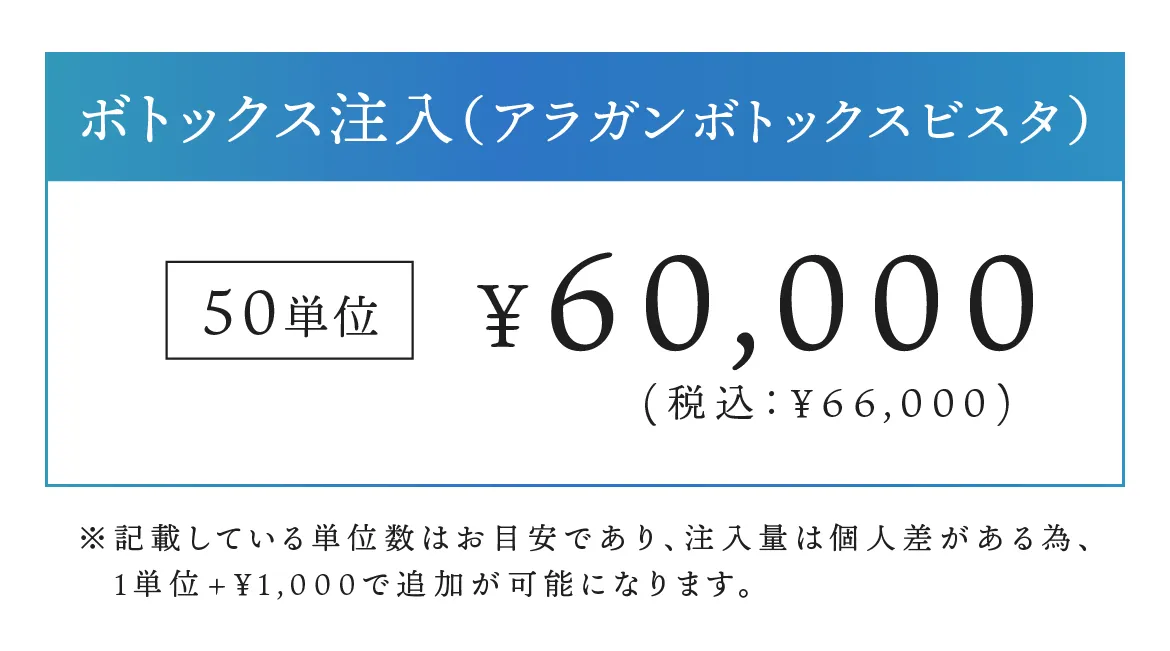 ボトックス注入（アラガンボトックスビスタ）

50単位

¥60,000
（税込：¥66,000）

※記載している単位数はお目安であり、注入量は個人差がある為、1単位+¥1,000で追加が可能になります。